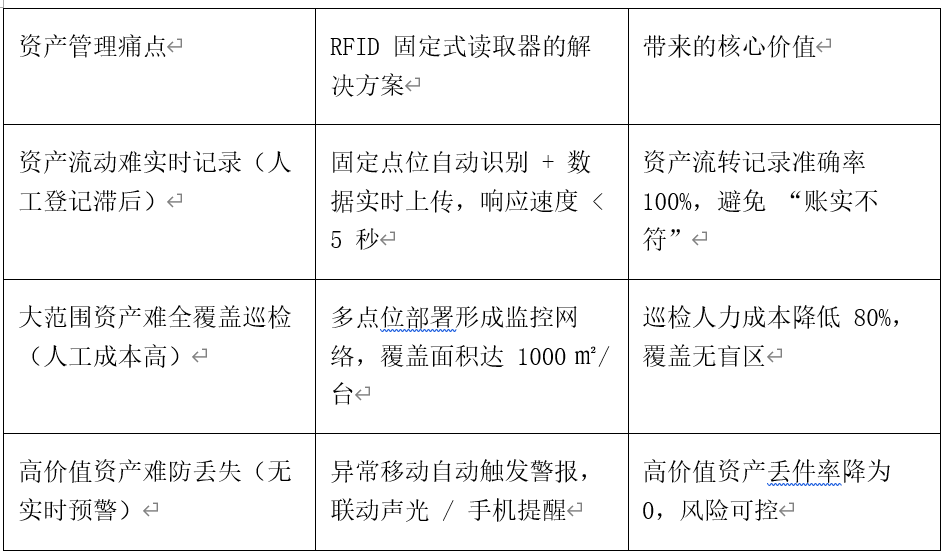 | 资产管理痛点 | RFID 固定式读取器的解决方案 | 带来的核心价值 |
|---|---|---|
| 资产流动难实时记录（人工登记滞后） | 固定点位自动识别 + 数据实时上传，响应速度 < 5 秒 | 资产流转记录准确率 100%，避免 “账实不符” |
| 大范围资产难全覆盖巡检（人工成本高） | 多点位部署形成监控网络，覆盖面积达 1000 ㎡/台 | 巡检人力成本降低 80%，覆盖无盲区 |
| 高价值资产难防丢失（无实时预警） | 异常移动自动触发警报，联动声光 / 手机提醒 | 高价值资产丢件率降为 0，风险可控 |